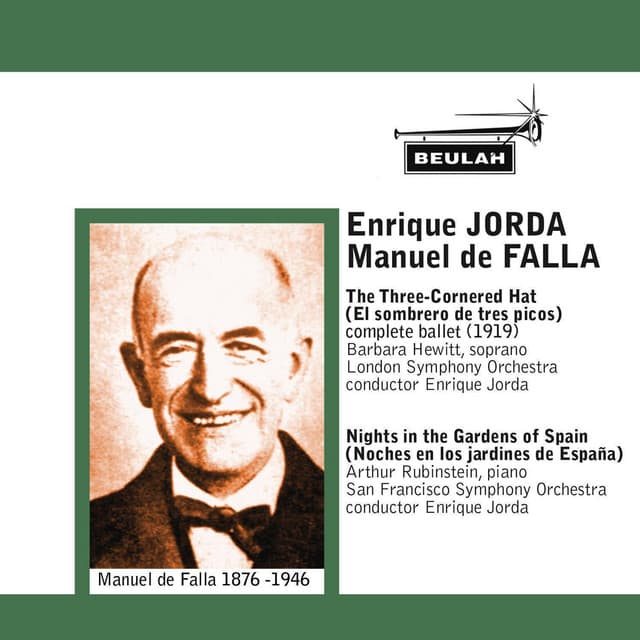 BEULAH

Enrique JORDA
Manuel de FALLA

The Three-Cornered Hat
(El sombrero de tres picos)
complete ballet (1919)
Barbara Hewitt, soprano
London Symphony Orchestra
conductor Enrique Jorda

Nights in the Gardens of Spain
(Noches en los jardines de España)
Arthur Rubinstein, piano
San Francisco Symphony Orchestra
conductor Enrique Jorda

Manuel de Falla 1876 -1946